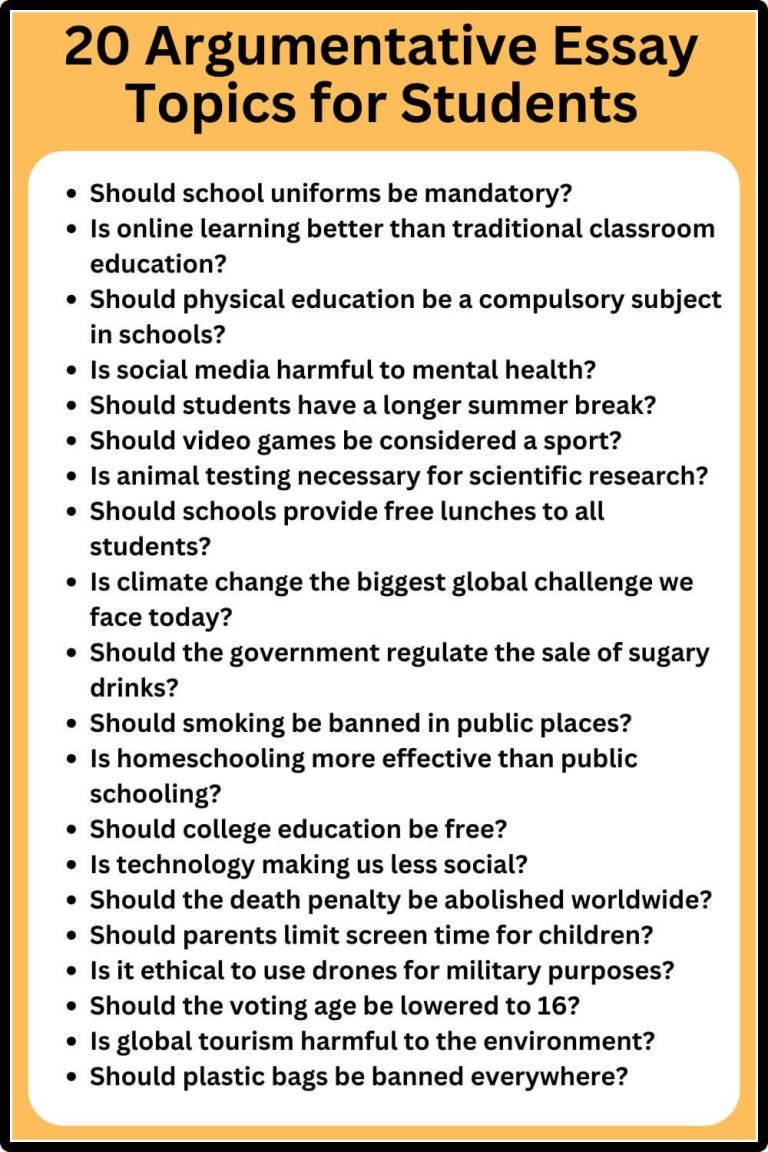 20 Argumentative Essay Topics for Students

- Should school uniforms be mandatory?
- Is online learning better than traditional classroom education?
- Should physical education be a compulsory subject in schools?
- Is social media harmful to mental health?
- Should students have a longer summer break?
- Should video games be considered a sport?
- Is animal testing necessary for scientific research?
- Should schools provide free lunches to all students?
- Is climate change the biggest global challenge we face today?
- Should the government regulate the sale of sugary drinks?
- Should smoking be banned in public places?
- Is homeschooling more effective than public schooling?
- Should college education be free?
- Is technology making us less social?
- Should the death penalty be abolished worldwide?
- Should parents limit screen time for children?
- Is it ethical to use drones for military purposes?
- Should the voting age be lowered to 16?
- Is global tourism harmful to the environment?
- Should plastic bags be banned everywhere?